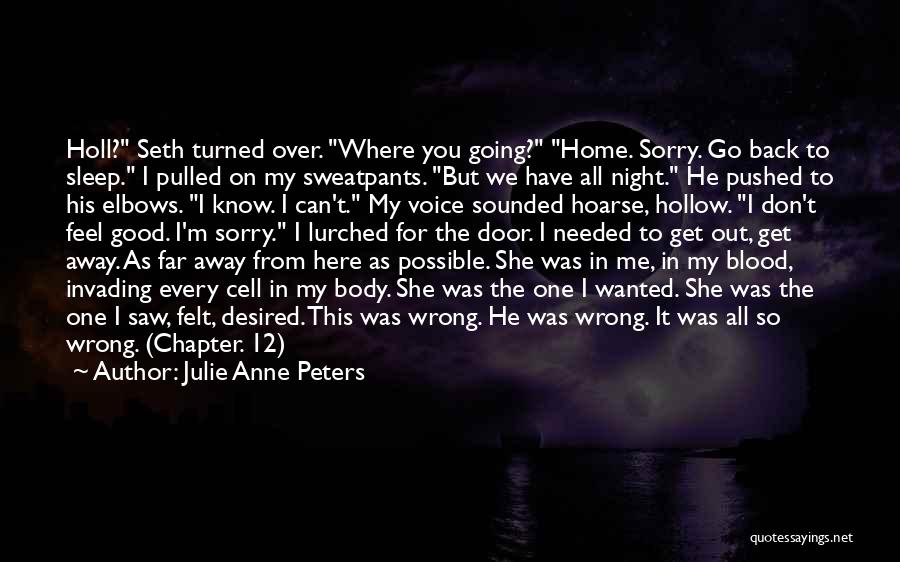 Holl?" Seth turned over. "Where you going?" "Home. Sorry. Go back to sleep." I pulled on my sweatpants. "But we have all night." He pushed to his elbows. "I know. I can't." My voice sounded hoarse, hollow. "I don't feel good. I'm sorry." I lurched for the door. I needed to get out, get away. As far away from here as possible. She was in me, in my blood, invading every cell in my body. She was the one I wanted. She was the one I saw, felt, desired. This was wrong. He was wrong. It was all so wrong. (Chapter. 12)
~ Author: Julie Anne Peters

quotessayings.net